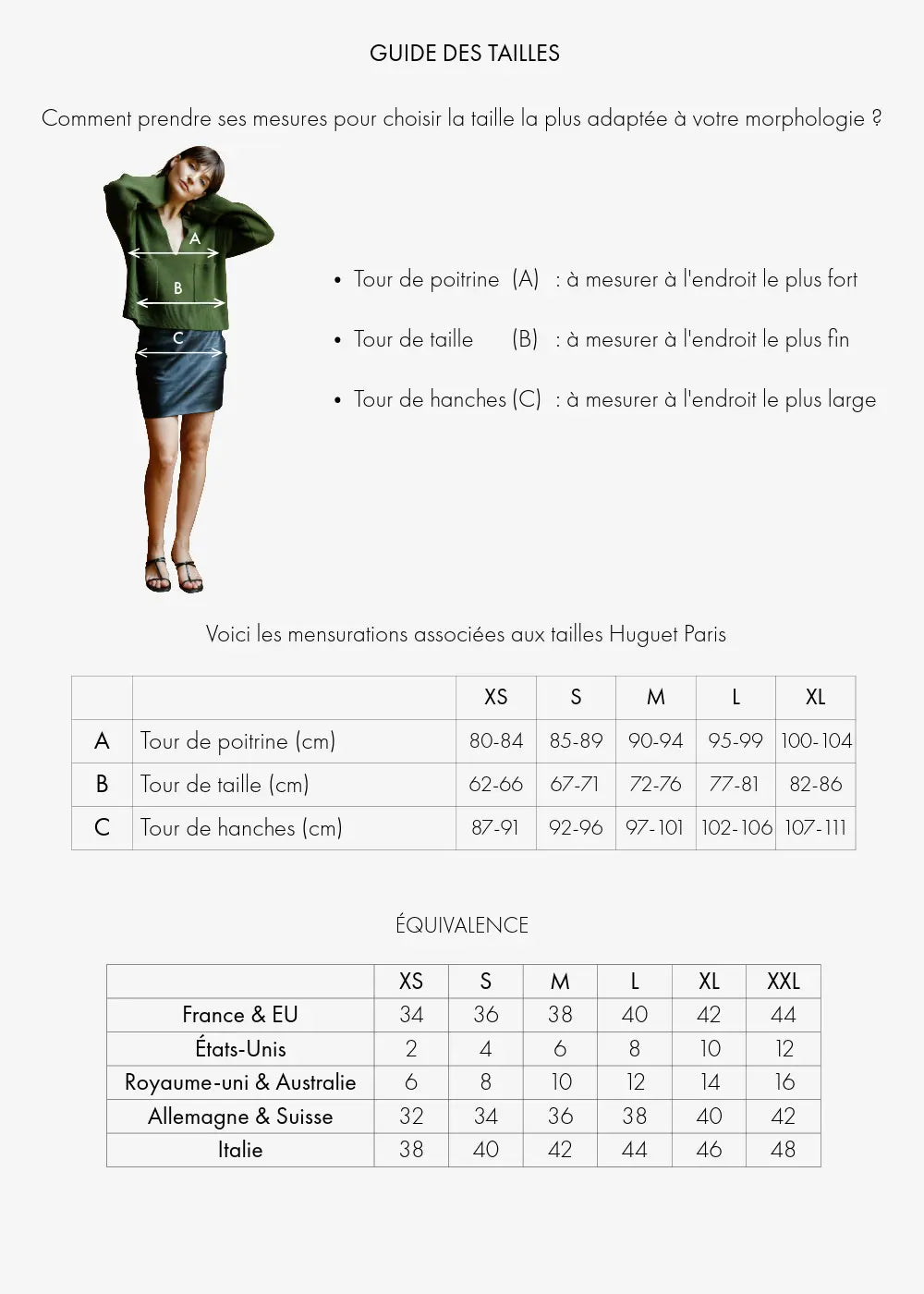 GUIDE DES TAILLES

Comment prendre ses mesures pour choisir la taille la plus adaptée à votre morphologie ?

A

B

C

• Tour de poitrine (A) : à mesurer à l'endroit le plus fort

• Tour de taille (B) : à mesurer à l'endroit le plus fin

• Tour de hanches (C) : à mesurer à l'endroit le plus large

Voici les mensurations associées aux tailles Huguet Paris

| | | XS | S | M | L | XL |
|---|---|---|---|---|---|---|
| A | Tour de poitrine (cm) | 80-84 | 85-89 | 90-94 | 95-99 | 100-104 |
| B | Tour de taille (cm) | 62-66 | 67-71 | 72-76 | 77-81 | 82-86 |
| C | Tour de hanches (cm) | 87-91 | 92-96 | 97-101 | 102-106 | 107-111 |

ÉQUIVALENCE

| | XS | S | M | L | XL | XXL |
|---|---|---|---|---|---|---|
| France & EU | 34 | 36 | 38 | 40 | 42 | 44 |
| États-Unis | 2 | 4 | 6 | 8 | 10 | 12 |
| Royaume-uni & Australie | 6 | 8 | 10 | 12 | 14 | 16 |
| Allemagne & Suisse | 32 | 34 | 36 | 38 | 40 | 42 |
| Italie | 38 | 40 | 42 | 44 | 46 | 48 |